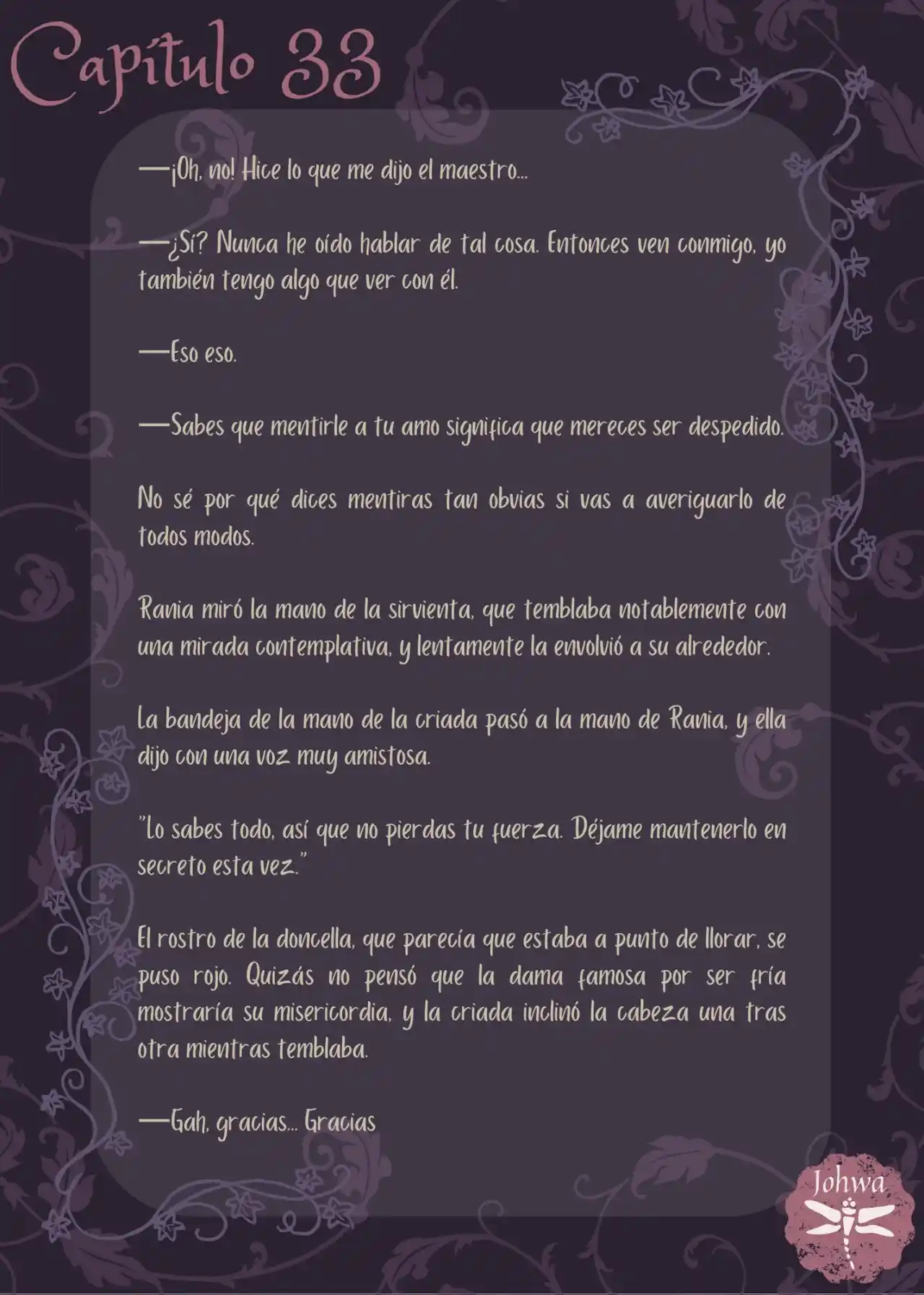 Capítulo 33

—¡Oh, no! Hice lo que me dijo el maestro...

—¿Sí? Nunca he oído hablar de tal cosa. Entonces ven conmigo, yo también tengo algo que ver con él.

—Eso eso.

—Sabes que mentirle a tu amo significa que mereces ser despedido.

No sé por qué dices mentiras tan obvias si vas a averiguarlo de todos modos.

Rania miró la mano de la sirvienta, que temblaba notablemente con una mirada contemplativa, y lentamente la envolvió a su alrededor.

La bandeja de la mano de la criada pasó a la mano de Rania, y ella dijo con una voz muy amistosa.

"Lo sabes todo, así que no pierdas tu fuerza. Déjame mantenerlo en secreto esta vez."

El rostro de la doncella, que parecía que estaba a punto de llorar, se puso rojo. Quizás no pensó que la dama famosa por ser fría mostraría su misericordia, y la criada inclinó la cabeza una tras otra mientras temblaba.

—Gah, gracias... Gracias

Johwa